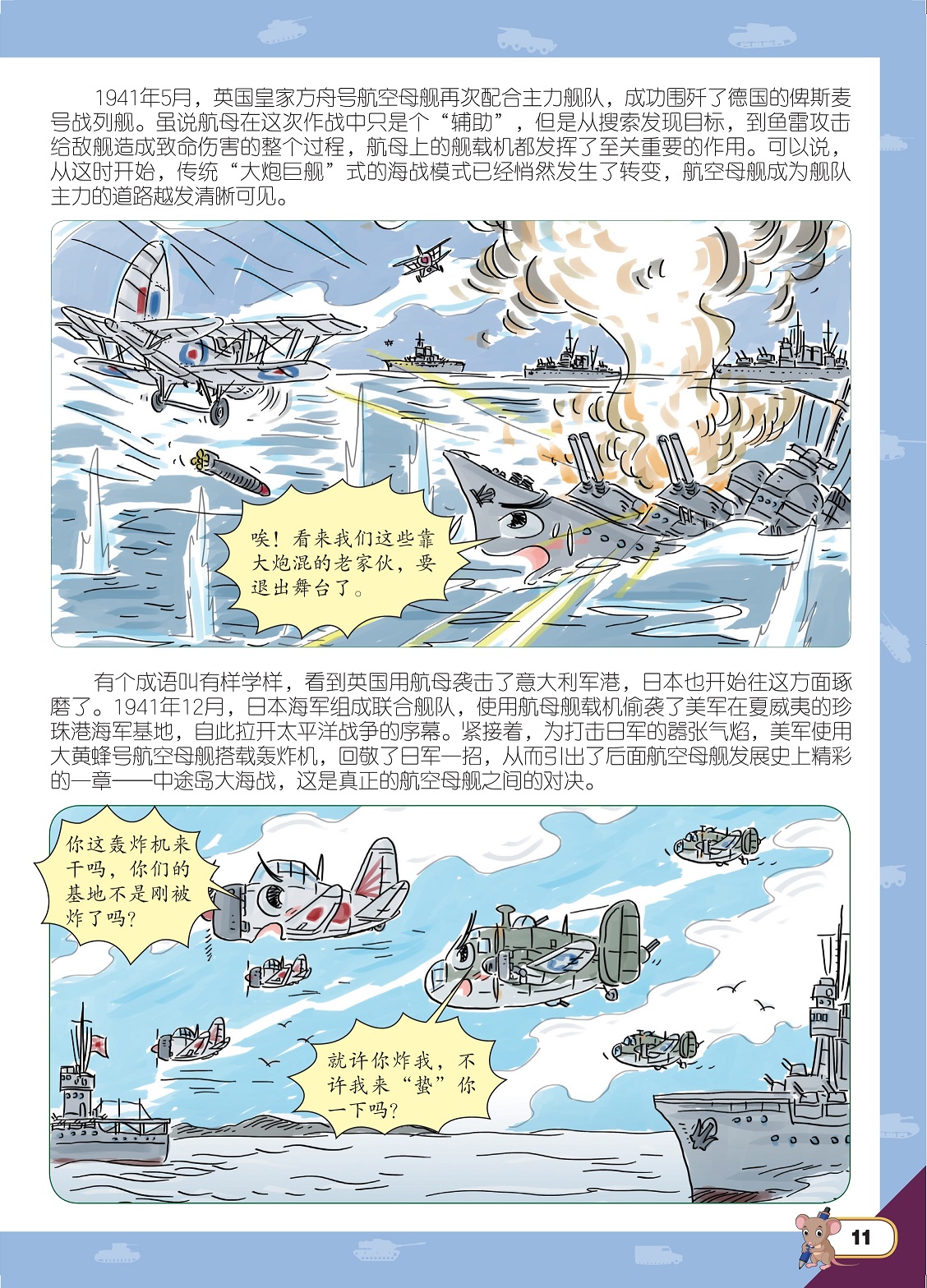 1941年5月，英国皇家方舟号航空母舰再次配合主力舰队，成功围歼了德国的俾斯麦号战列舰。虽说航母在这次作战中只是个“辅助”，但是从搜索发现目标，到鱼雷攻击给敌舰造成致命伤害的整个过程，航母上的舰载机都发挥了至关重要的作用。可以说，从这时开始，传统“大炮巨舰”式的海战模式已经悄然发生了转变，航空母舰成为舰队主力的道路越发清晰可见。

唉！看来我们这些靠大炮混的老家伙，要退出舞台了。

有个成语叫有样学样，看到英国用航母袭击了意大利军港，日本也开始往这方面琢磨了。1941年12月，日本海军组成联合舰队，使用航母舰载机偷袭了美军在夏威夷的珍珠港海军基地，自此拉开太平洋战争的序幕。紧接着，为打击日军的嚣张气焰，美军使用大黄蜂号航空母舰搭载轰炸机，回敬了日军一招，从而引出了后面航空母舰发展史上精彩的一章——中途岛大海战，这是真正的航空母舰之间的对决。

你这轰炸机来干吗，你们的基地不是刚被炸了吗？

就许你炸我，不许我来“蛰”你一下吗？

11